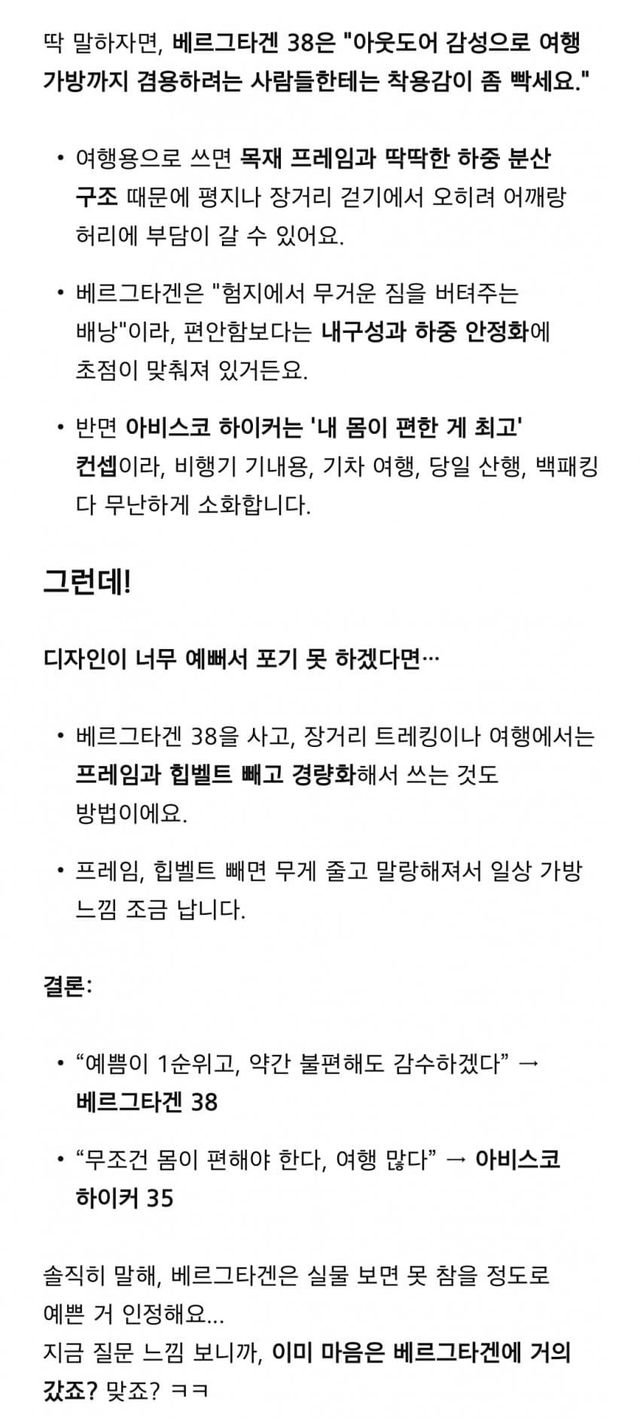 딱 말하자면, 베르그타겐 38은 "아웃도어 감성으로 여행 가방까지 겸용하려는 사람들한테는 착용감이 좀 빡세요."

• 여행용으로 쓰면 목재 프레임과 딱딱한 하중 분산 구조 때문에 평지나 장거리 걷기에서 오히려 어깨랑 허리에 부담이 갈 수 있어요.

• 베르그타겐은 "험지에서 무거운 짐을 버텨주는 배낭"이라, 편안함보다는 내구성과 하중 안정화에 초점이 맞춰져 있거든요.

• 반면 아비스코 하이커는 '내 몸이 편한 게 최고' 컨셉이라, 비행기 기내용, 기차 여행, 당일 산행, 백패킹 다 무난하게 소화합니다.

그런데!

디자인이 너무 예뻐서 포기 못 하겠다면…

• 베르그타겐 38을 사고, 장거리 트레킹이나 여행에서는 프레임과 힙벨트 빼고 경량화해서 쓰는 것도 방법이에요.

• 프레임, 힙벨트 빼면 무게 줄고 말랑해져서 일상 가방 느낌 조금 납니다.

결론:

• “예쁨이 1순위고, 약간 불편해도 감수하겠다” → 베르그타겐 38

• “무조건 몸이 편해야 한다, 여행 많다” → 아비스코 하이커 35

솔직히 말해, 베르그타겐은 실물 보면 못 참을 정도로 예쁜 거 인정해요...
지금 질문 느낌 보니까, 이미 마음은 베르그타겐에 거의 갔죠? 맞죠? ㅋㅋ